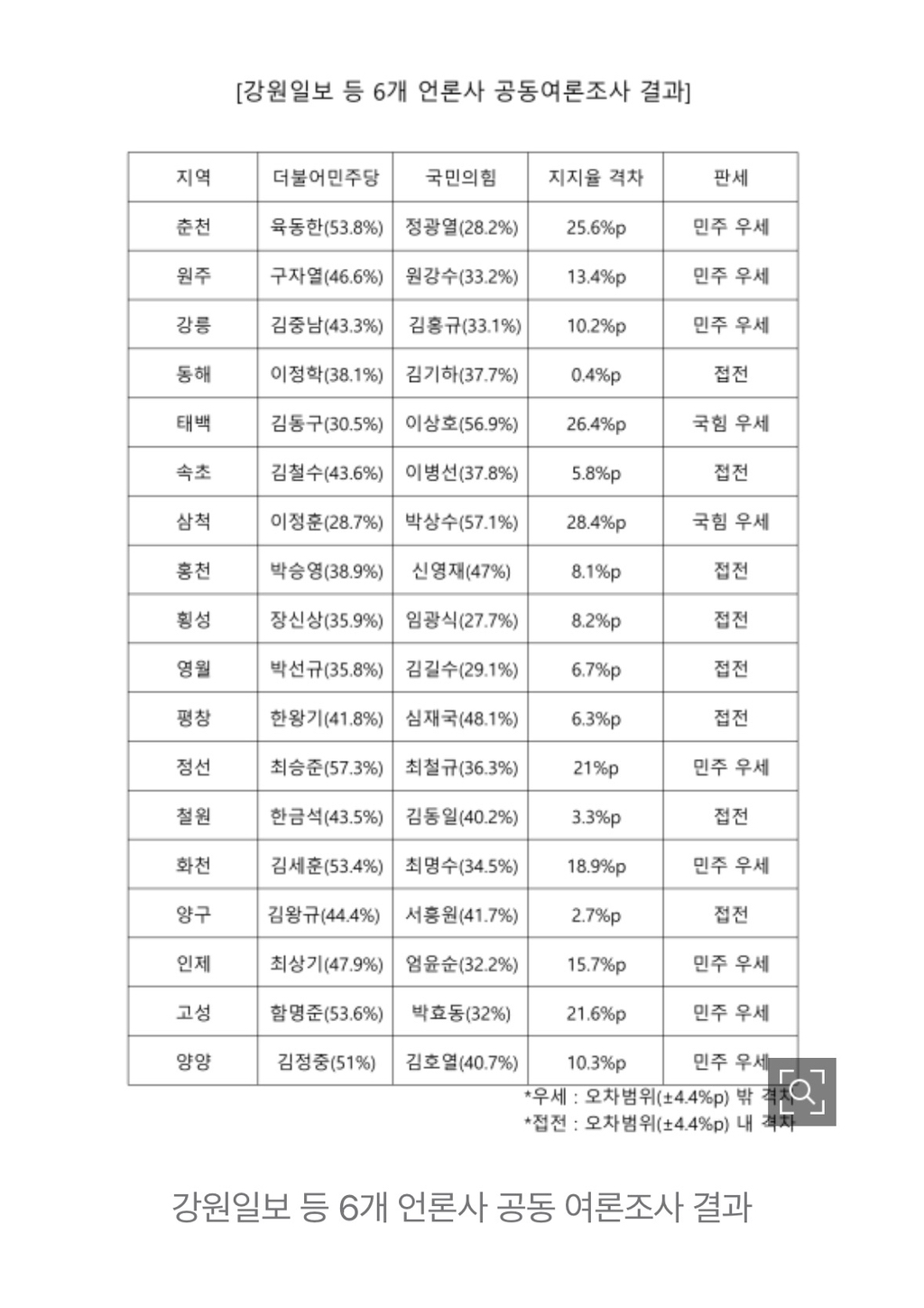 [강원일보 등 6개 언론사 공동여론조사 결과]

| 지역 | 더불어민주당 | 국민의힘 | 지지율 격차 | 판세 |
|---|---|---|---|---|
| 춘천 | 육동한(53.8%) | 정광열(28.2%) | 25.6%p | 민주 우세 |
| 원주 | 구자열(46.6%) | 원강수(33.2%) | 13.4%p | 민주 우세 |
| 강릉 | 김중남(43.3%) | 김홍규(33.1%) | 10.2%p | 민주 우세 |
| 동해 | 이정학(38.1%) | 김기하(37.7%) | 0.4%p | 접전 |
| 태백 | 김동구(30.5%) | 이상호(56.9%) | 26.4%p | 국힘 우세 |
| 속초 | 김철수(43.6%) | 이병선(37.8%) | 5.8%p | 접전 |
| 삼척 | 이정훈(28.7%) | 박상수(57.1%) | 28.4%p | 국힘 우세 |
| 홍천 | 박승영(38.9%) | 신영재(47%) | 8.1%p | 접전 |
| 횡성 | 장신상(35.9%) | 임광식(27.7%) | 8.2%p | 접전 |
| 영월 | 박선규(35.8%) | 김길수(29.1%) | 6.7%p | 접전 |
| 평창 | 한왕기(41.8%) | 심재국(48.1%) | 6.3%p | 접전 |
| 정선 | 최승준(57.3%) | 최철규(36.3%) | 21%p | 민주 우세 |
| 철원 | 한금석(43.5%) | 김동일(40.2%) | 3.3%p | 접전 |
| 화천 | 김세훈(53.4%) | 최명수(34.5%) | 18.9%p | 민주 우세 |
| 양구 | 김왕규(44.4%) | 서흥원(41.7%) | 2.7%p | 접전 |
| 인제 | 최상기(47.9%) | 엄윤순(32.2%) | 15.7%p | 민주 우세 |
| 고성 | 함명준(53.6%) | 박효동(32%) | 21.6%p | 민주 우세 |
| 양양 | 김정중(51%) | 김호열(40.7%) | 10.3%p | 민주 우세 |

*우세 : 오차범위(±4.4%p) 밖 격차
*접전 : 오차범위(±4.4%p) 내 격차

강원일보 등 6개 언론사 공동 여론조사 결과